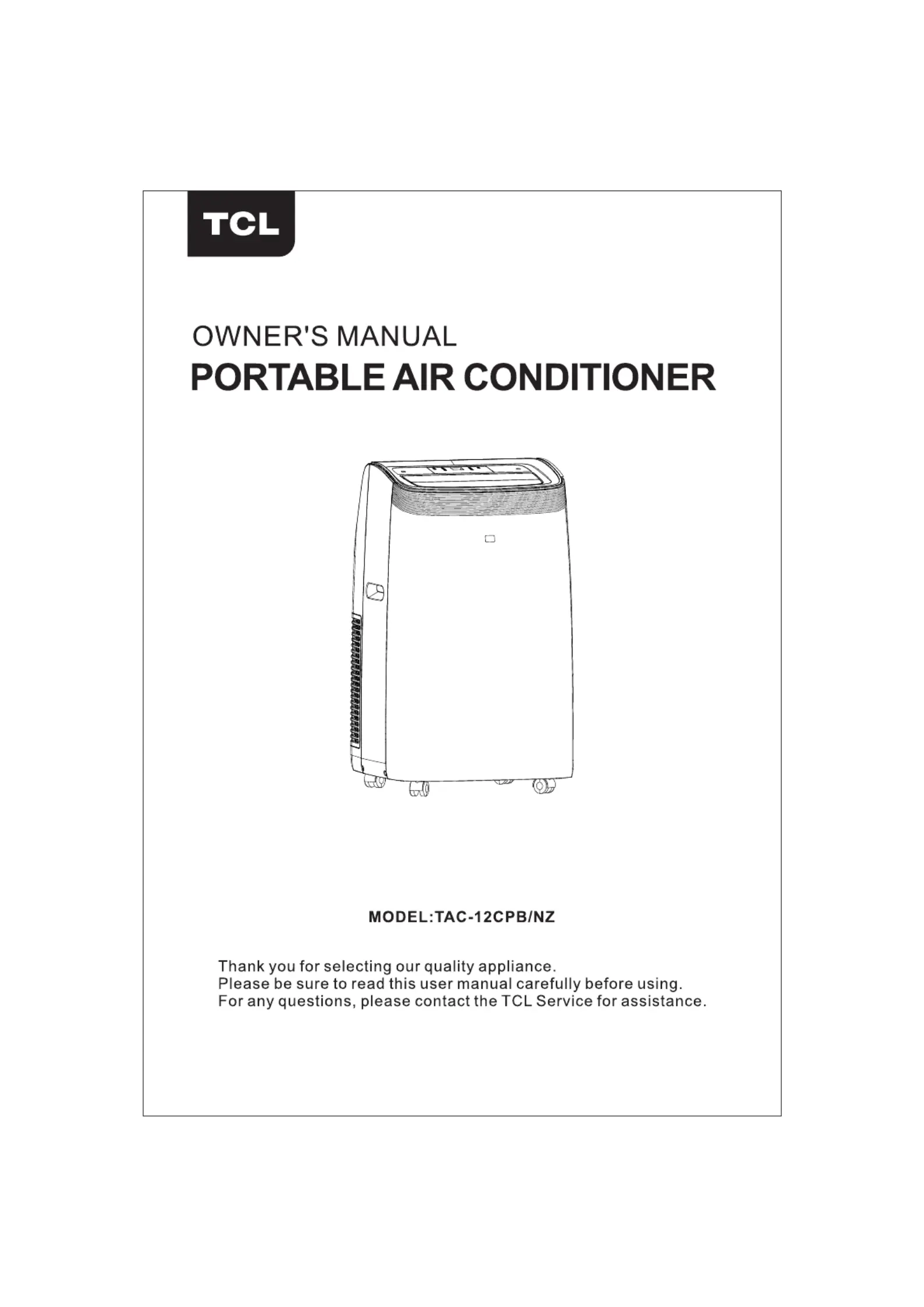 TCL

OWNER'S MANUAL

PORTABLE AIR CONDITIONER

MODEL:TAC-12CPB/NZ

Thank you for selecting our quality appliance.
Please be sure to read this user manual carefully before using.
For any questions, please contact the TCL Service for assistance.